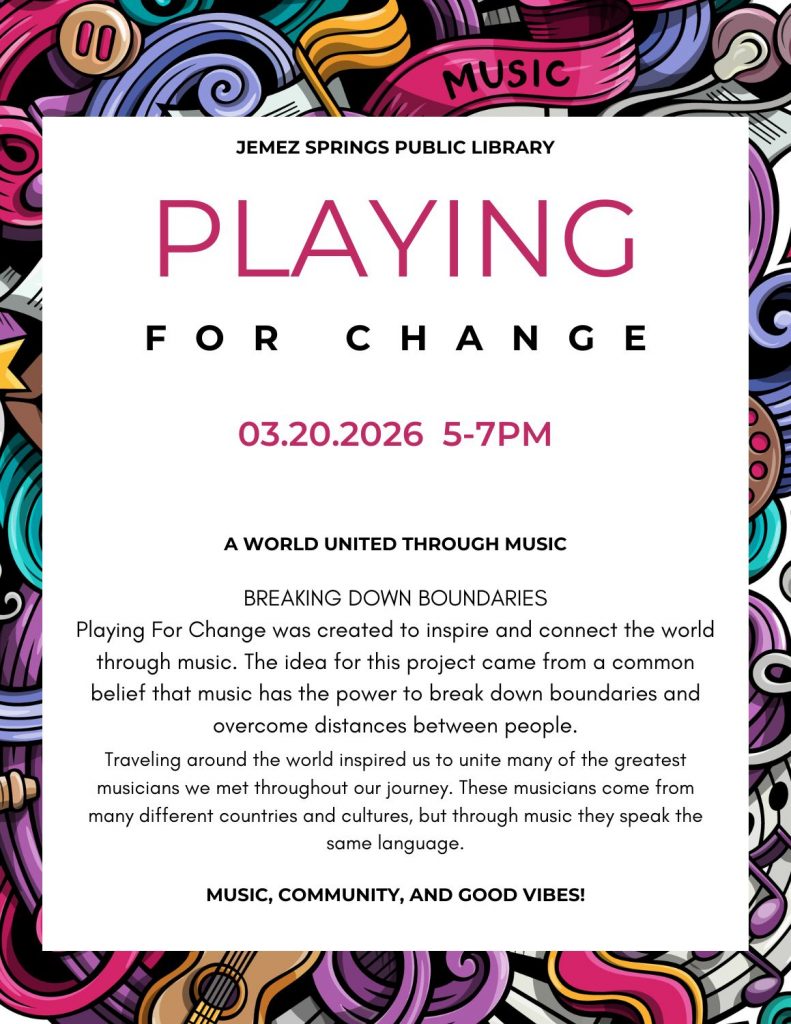 MUSIC

JEMEZ SPRINGS PUBLIC LIBRARY

PLAYING

FOR CHANGE

03.20.2026 5-7PM

A WORLD UNITED THROUGH MUSIC

BREAKING DOWN BOUNDARIES

Playing For Change was created to inspire and connect the world through music. The idea for this project came from a common belief that music has the power to break down boundaries and overcome distances between people.

Traveling around the world inspired us to unite many of the greatest musicians we met throughout our journey. These musicians come from many different countries and cultures, but through music they speak the same language.

MUSIC, COMMUNITY, AND GOOD VIBES!